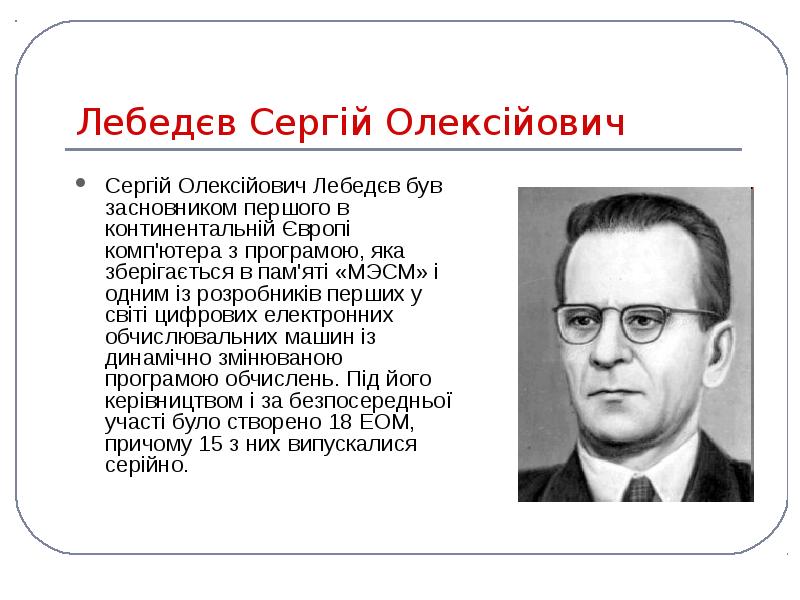 Лебедєв Сергій Олексійович

Сергій Олексійович Лебедєв був засновником першого в континентальній Європі комп'ютера з програмою, яка зберігається в пам'яті «МЭСМ» і одним із розробників перших у світі цифрових електронних обчислювальних машин із динамічно змінюваною програмою обчислень. Під його керівництвом і за безпосередньої участі було створено 18 ЕОМ, причому 15 з них випускалися серійно.